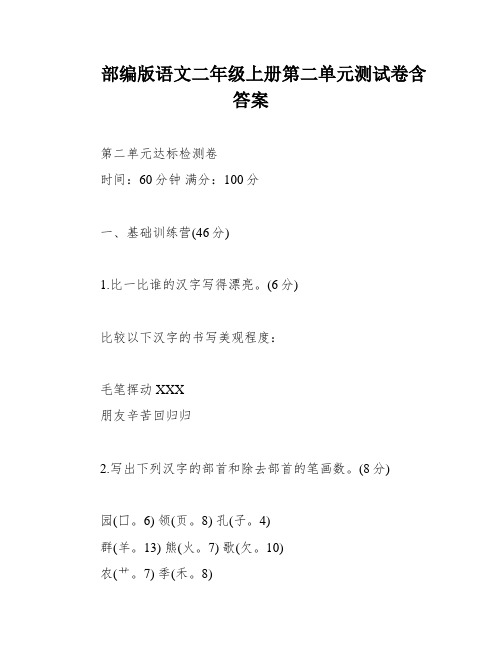 部编版语文二年级上册第二单元测试卷含答案

第二单元达标检测卷
时间：60分钟 满分：100分

一、基础训练营(46分)

1.比一比谁的汉字写得漂亮。(6分)

比较以下汉字的书写美观程度：

毛笔挥动XXX
朋友辛苦回归归

2.写出下列汉字的部首和除去部首的笔画数。(8分)

园(囗。6) 领(页。8) 孔(子。4)
群(羊。13) 熊(火。7) 歌(欠。10)
农(艹。7) 季(禾。8)